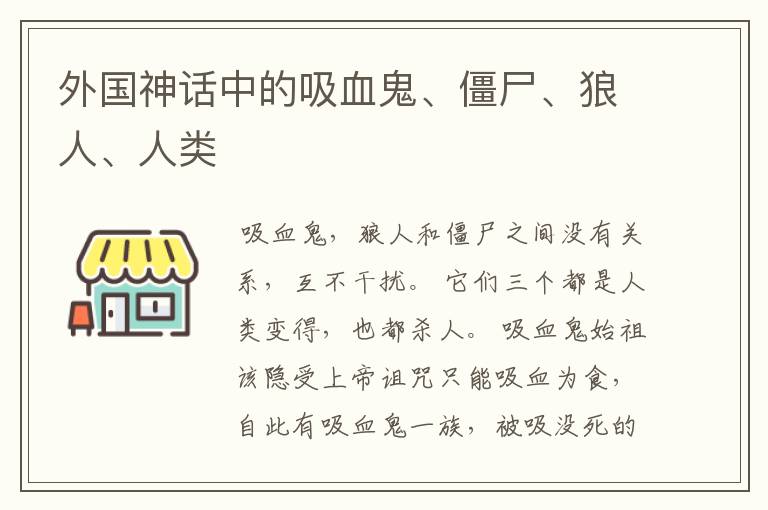 外国神话中的吸血鬼、僵尸、狼人、人类

吸血鬼，狼人和僵尸之间没有关系，互不干扰。它们三个都是人类变得，也都杀人。吸血鬼始祖该隐受上帝诅咒只能吸血为食，自此有吸血鬼一族，被吸没死的